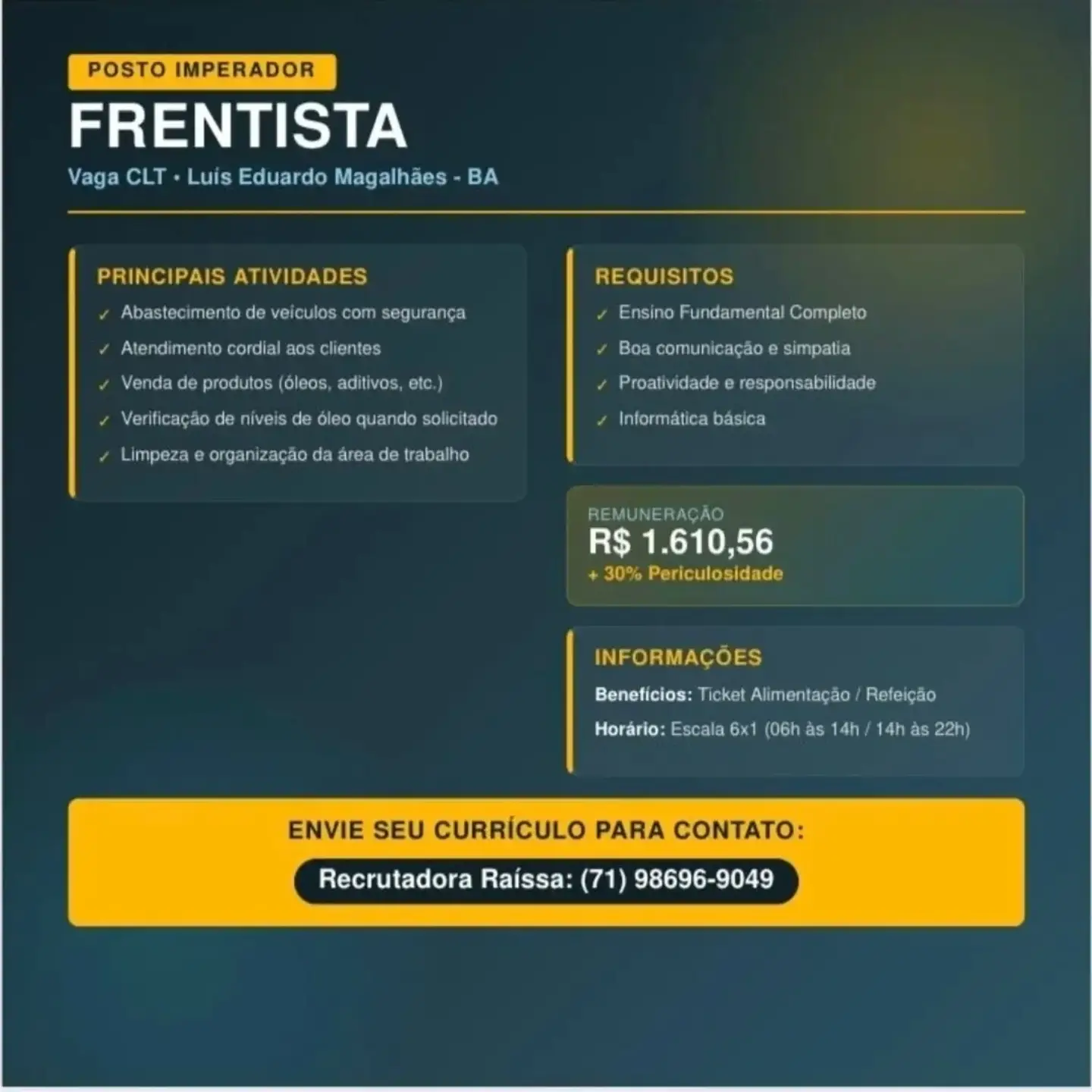 POSTO IMPERADOR

FRENTISTA

Vaga CLT • Luís Eduardo Magalhães - BA

PRINCIPAIS ATIVIDADES

✓ Abastecimento de veículos com segurança
✓ Atendimento cordial aos clientes
✓ Venda de produtos (óleos, aditivos, etc.)
✓ Verificação de níveis de óleo quando solicitado
✓ Limpeza e organização da área de trabalho

REQUISITOS

✓ Ensino Fundamental Completo
✓ Boa comunicação e simpatia
✓ Proatividade e responsabilidade
✓ Informática básica

REMUNERAÇÃO
R$ 1.610,56
+ 30% Periculosidade

INFORMAÇÕES

Benefícios: Ticket Alimentação / Refeição
Horário: Escala 6x1 (06h às 14h / 14h às 22h)

ENVIE SEU CURRÍCULO PARA CONTATO:

Recrutadora Raíssa: (71) 98696-9049